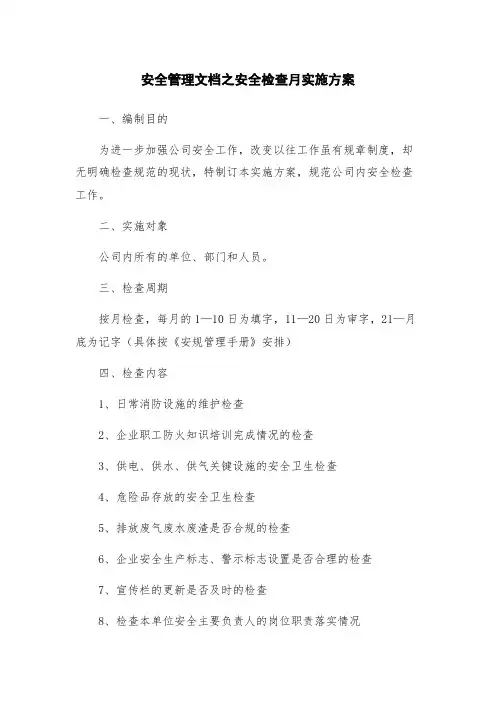 安全管理文档之安全检查月实施方案

一、编制目的

为进一步加强公司安全工作，改变以往工作虽有规章制度，却无明确检查规范的现状，特制订本实施方案，规范公司内安全检查工作。

二、实施对象

公司内所有的单位、部门和人员。

三、检查周期

按月检查，每月的1—10日为填字，11—20日为审字，21—月底为记字（具体按《安规管理手册》安排）

四、检查内容

1、日常消防设施的维护检查

2、企业职工防火知识培训完成情况的检查

3、供电、供水、供气关键设施的安全卫生检查

4、危险品存放的安全卫生检查

5、排放废气废水废渣是否合规的检查

6、企业安全生产标志、警示标志设置是否合理的检查

7、宣传栏的更新是否及时的检查

8、检查本单位安全主要负责人的岗位职责落实情况